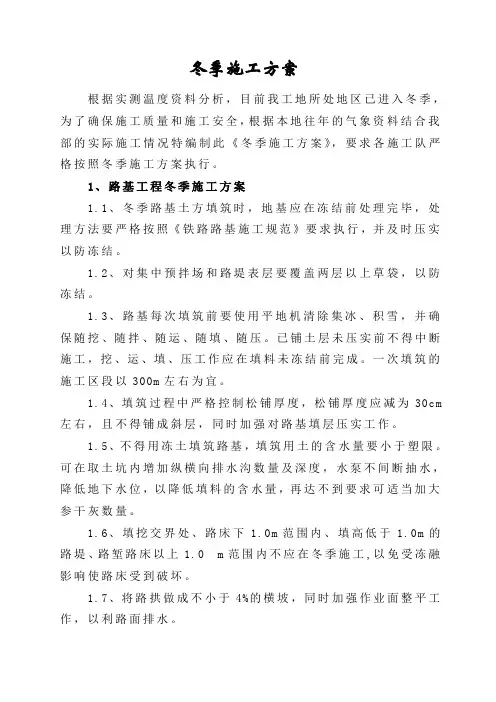 冬季施工方案

根据实测温度资料分析，目前我工地所处地区已进入冬季，为了确保施工质量和施工安全，根据本地往年的气象资料结合我部的实际施工情况特编制此《冬季施工方案》，要求各施工队严格按照冬季施工方案执行。

1、路基工程冬季施工方案

1.1、冬季路基土方填筑时，地基应在冻结前处理完毕，处理方法要严格按照《铁路路基施工规范》要求执行，并及时压实以防冻结。

1.2、对集中预拌场和路堤表层要覆盖两层以上草袋，以防冻结。

1.3、路基每次填筑前要使用平地机清除集冰、积雪，并确保随挖、随拌、随运、随填、随压。已铺土层未压实前不得中断施工，挖、运、填、压工作应在填料未冻结前完成。一次填筑的施工区段以 300m 左右为宜。

1.4、填筑过程中严格控制松铺厚度，松铺厚度应减为 30cm 左右，且不得铺成斜层，同时加强对路基填层压实工作。

1.5、不得用冻土填筑路基，填筑用土的含水量要小于塑限。可在取土坑内增加纵横向排水沟数量及深度，水泵不间断抽水，降低地下水位，以降低填料的含水量，再达不到要求可适当加大参干灰数量。

1.6、填挖交界处、路床下 1.0m 范围内、填高低于 1.0m 的路堤、路堑路床以上 1.0 m 范围内不应在冬季施工，以免受冻融影响使路床受到破坏。

1.7、将路拱做成不小于 4%的横坡，同时加强作业面整平工作，以利路面排水。